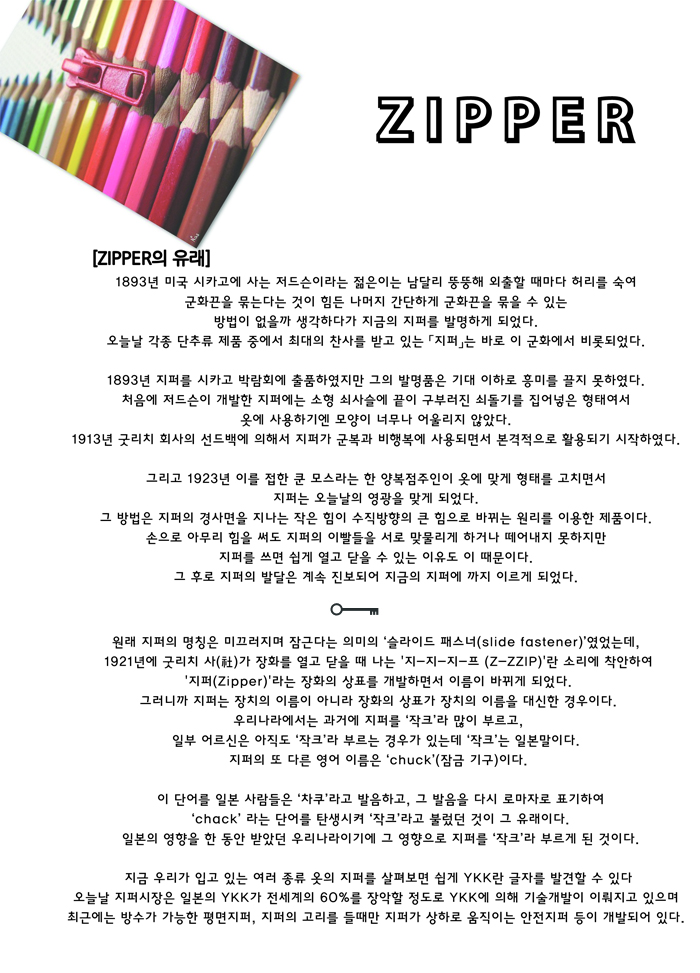 ZIPPER

[ZIPPER의 유래]

1893년 미국 시카고에 사는 저드슨이라는 젊은이는 남달리 뚱뚱해 외출할 때마다 허리를 숙여 군화끈을 묶는다는 것이 힘든 나머지 간단하게 군화끈을 묶을 수 있는 방법이 없을까 생각하다가 지금의 지퍼를 발명하게 되었다.
오늘날 각종 단추류 제품 중에서 최대의 찬사를 받고 있는「지퍼」는 바로 이 군화에서 비롯되었다.

1893년 지퍼를 시카고 박람회에 출품하였지만 그의 발명품은 기대 이하로 흥미를 끌지 못하였다.
처음에 저드슨이 개발한 지퍼에는 소형 쇠사슬에 끝이 구부러진 쇠돌기를 집어넣은 형태여서 옷에 사용하기엔 모양이 너무나 어울리지 않았다.
1913년 굿리치 회사의 선드백에 의해서 지퍼가 군복과 비행복에 사용되면서 본격적으로 활용되기 시작하였다.

그리고 1923년 이를 접한 쿤 모스라는 한 양복점주인이 옷에 맞게 형태를 고치면서 지퍼는 오늘날의 영광을 맞게 되었다.
그 방법은 지퍼의 경사면을 지나는 작은 힘이 수직방향의 큰 힘으로 바뀌는 원리를 이용한 제품이다.
손으로 아무리 힘을 써도 지퍼의 이빨들을 서로 맞물리게 하거나 떼어내지 못하지만 지퍼를 쓰면 쉽게 열고 닫을 수 있는 이유도 이 때문이다.
그 후로 지퍼의 발달은 계속 진보되어 지금의 지퍼에 까지 이르게 되었다.

원래 지퍼의 명칭은 미끄러지며 잠근다는 의미의 '슬라이드 패스너(slide fastener)'였었는데, 1921년에 굿리치 사(社)가 장화를 열고 닫을 때 나는 '지-지-지-프 (Z-ZZIP)'란 소리에 착안하여 '지퍼(Zipper)'라는 장화의 상표를 개발하면서 이름이 바뀌게 되었다.
그러니까 지퍼는 장치의 이름이 아니라 장화의 상표가 장치의 이름을 대신한 경우이다.
우리나라에서는 과거에 지퍼를 '작크'라 많이 부르고, 일부 어르신은 아직도 '작크'라 부르는 경우가 있는데 '작크'는 일본말이다.
지퍼의 또 다른 영어 이름은 'chuck'(잠금 기구)이다.

이 단어를 일본 사람들은 '차쿠'라고 발음하고, 그 발음을 다시 로마자로 표기하여 'chack' 라는 단어를 탄생시켜 '작크'라고 불렀던 것이 그 유래이다.
일본의 영향을 한 동안 받았던 우리나라이기에 그 영향으로 지퍼를 '작크'라 부르게 된 것이다.

지금 우리가 입고 있는 여러 종류 옷의 지퍼를 살펴보면 쉽게 YKK란 글자를 발견할 수 있다
오늘날 지퍼시장은 일본의 YKK가 전세계의 60%를 장악할 정도로 YKK에 의해 기술개발이 이뤄지고 있으며 최근에는 방수가 가능한 평면지퍼, 지퍼의 고리를 들때만 지퍼가 상하로 움직이는 안전지퍼 등이 개발되어 있다.